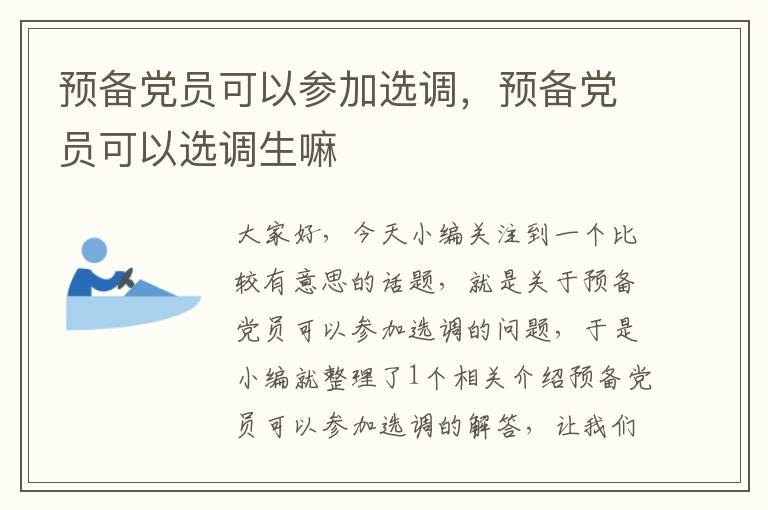 预备党员可以参加选调，预备党员可以选调生嘛

大家好，今天小编关注到一个比较有意思的话题，就是关于预备党员可以参加选调的问题，于是小编就整理了1个相关介绍预备党员可以参加选调的解答，让我们